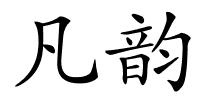 凡韵